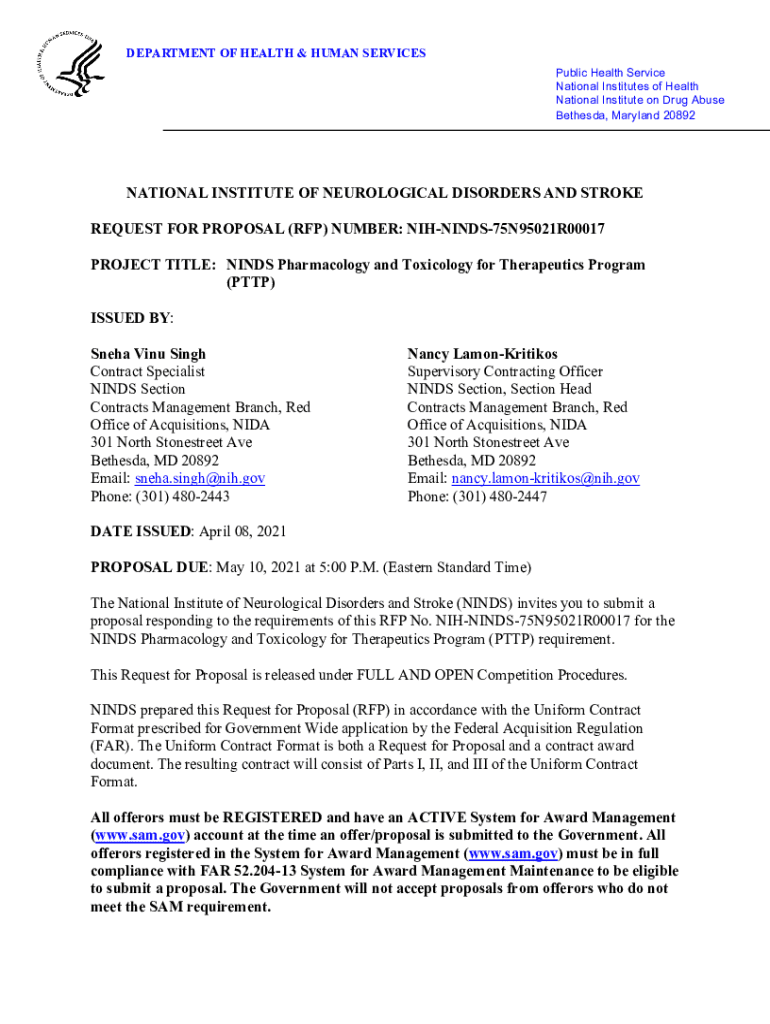 DEPARTMENT OF HEALTH & HUMAN SERVICES

Public Health Service
National Institutes of Health
National Institute on Drug Abuse
Bethesda, Maryland 20892

NATIONAL INSTITUTE OF NEUROLOGICAL DISORDERS AND STROKE

REQUEST FOR PROPOSAL (RFP) NUMBER: NIH-NINDS-75N95021R00017

PROJECT TITLE: NINDS Pharmacology and Toxicology for Therapeutics Program (PTTP)

ISSUED BY:

Sneha Vinu Singh
Contract Specialist
NINDS Section
Contracts Management Branch, Red
Office of Acquisitions, NIDA
301 North Stonestreet Ave
Bethesda, MD 20892
Email: sneha.singh@nih.gov
Phone: (301) 480-2443

Nancy Lamon-Kritikos
Supervisory Contracting Officer
NINDS Section, Section Head
Contracts Management Branch, Red
Office of Acquisitions, NIDA
301 North Stonestreet Ave
Bethesda, MD 20892
Email: nancy.lamon-kritikos@nih.gov
Phone: (301) 480-2447

DATE ISSUED: April 08, 2021

PROPOSAL DUE: May 10, 2021 at 5:00 P.M. (Eastern Standard Time)

The National Institute of Neurological Disorders and Stroke (NINDS) invites you to submit a proposal responding to the requirements of this RFP No. NIH-NINDS-75N95021R00017 for the NINDS Pharmacology and Toxicology for Therapeutics Program (PTTP) requirement.

This Request for Proposal is released under FULL AND OPEN Competition Procedures.

NINDS prepared this Request for Proposal (RFP) in accordance with the Uniform Contract Format prescribed for Government Wide application by the Federal Acquisition Regulation (FAR). The Uniform Contract Format is both a Request for Proposal and a contract award document. The resulting contract will consist of Parts I, II, and III of the Uniform Contract Format.

All offerors must be REGISTERED and have an ACTIVE System for Award Management (www.sam.gov) account at the time an offer/proposal is submitted to the Government. All offerors registered in the System for Award Management (www.sam.gov) must be in full compliance with FAR 52.204-13 System for Award Management Maintenance to be eligible to submit a proposal. The Government will not accept proposals from offerors who do not meet the SAM requirement.